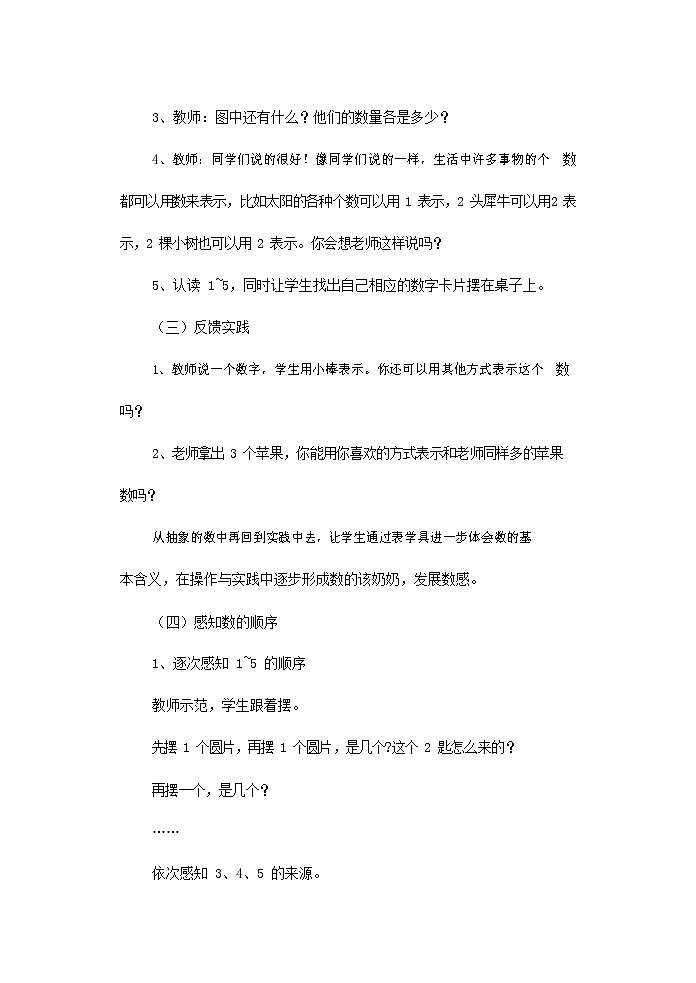 3、教师：图中还有什么？他们的数量各是多少？

4、教师：同学们说的很好！像同学们说的一样，生活中许多事物的个　数都可以用数来表示，比如太阳的各种个数可以用 1 表示，2 头犀牛可以用2 表示，2 棵小树也可以用 2 表示。你会想老师这样说吗？

5、认读 1~5，同时让学生找出自己相应的数字卡片摆在桌子上。

（三）反馈实践

1、教师说一个数字，学生用小棒表示。你还可以用其他方式表示这个　数吗？

2、老师拿出 3 个苹果，你能用你喜欢的方式表示和老师同样多的苹果数吗？

从抽象的数中再回到实践中去，让学生通过表学具进一步体会数的基本含义，在操作与实践中逐步形成数的该奶奶，发展数感。

（四）感知数的顺序

1、逐次感知 1~5 的顺序

教师示范，学生跟着摆。

先摆 1 个圆片，再摆 1 个圆片，是几个?这个 2 匙怎么来的？

再摆一个，是几个？

……

依次感知 3、4、5 的来源。